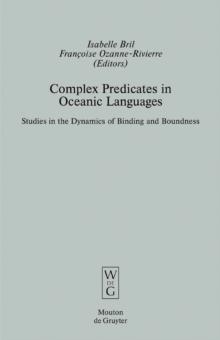 Isabelle Bril
Françoise Ozanne-Rivierre
(Editors)

Complex Predicates in Oceanic Languages

Studies in the Dynamics of Binding and Boundness

W
DE
G

Mouton
de Gruyter